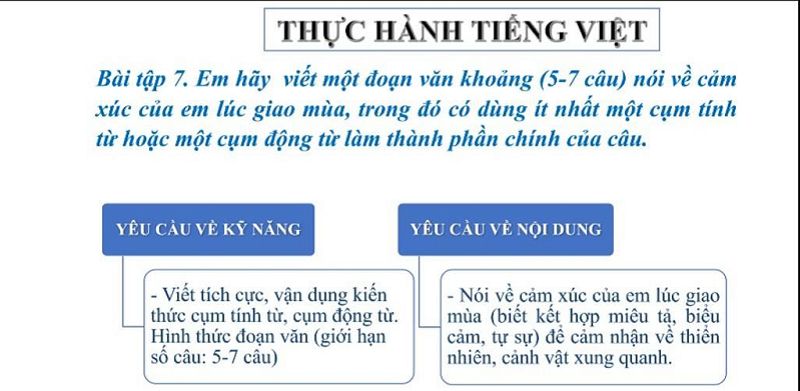 THỰC HÀNH TIẾNG VIỆT

Bài tập 7. Em hãy viết một đoạn văn khoảng (5-7 câu) nói về cảm xúc của em lúc giao mùa, trong đó có dùng ít nhất một cụm tính từ hoặc một cụm động từ làm thành phần chính của câu.

YÊU CẦU VỀ KỸ NĂNG

- Viết tích cực, vận dụng kiến thức cụm tính từ, cụm động từ. Hình thức đoạn văn (giới hạn số câu: 5-7 câu)

YÊU CẦU VỀ NỘI DUNG

- Nói về cảm xúc của em lúc giao mùa (biết kết hợp miêu tả, biểu cảm, tự sự) để cảm nhận về thiên nhiên, cảnh vật xung quanh.